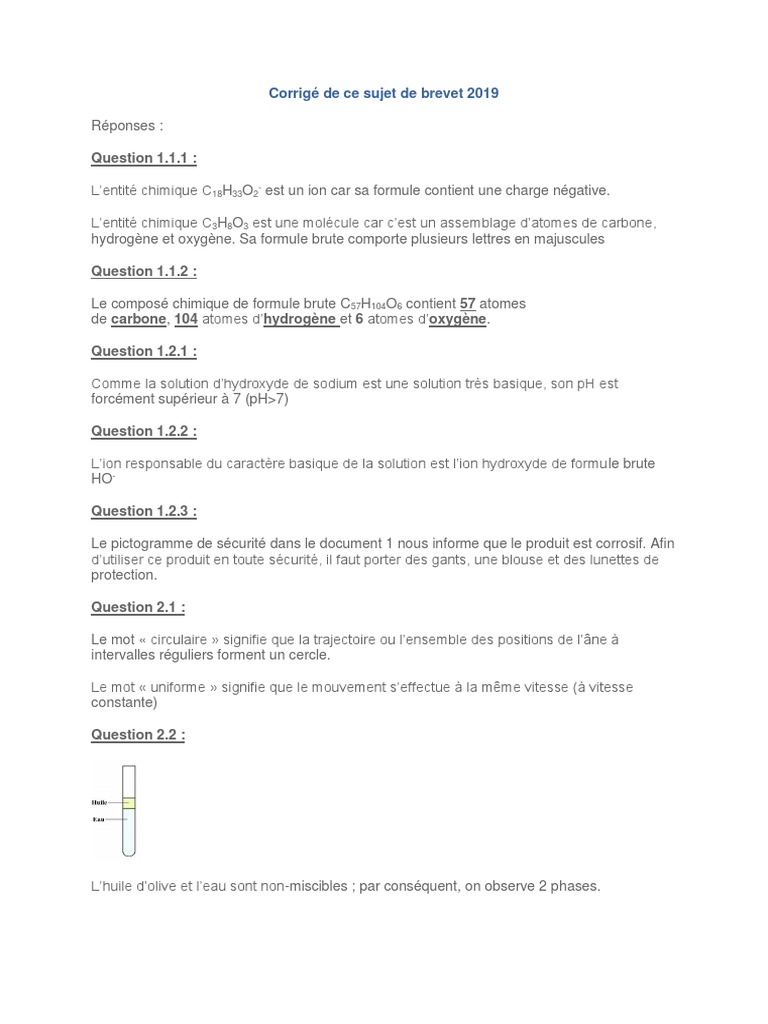 Corrigé de ce sujet de brevet 2019

Réponses :

Question 1.1.1 :

L'entité chimique $C_{18}H_{33}O_2^-$ est un ion car sa formule contient une charge négative.

L'entité chimique $C_3H_8O_3$ est une molécule car c'est un assemblage d'atomes de carbone, hydrogène et oxygène. Sa formule brute comporte plusieurs lettres en majuscules

Question 1.1.2 :

Le composé chimique de formule brute $C_{57}H_{104}O_6$ contient 57 atomes de carbone, 104 atomes d'hydrogène et 6 atomes d'oxygène.

Question 1.2.1 :

Comme la solution d'hydroxyde de sodium est une solution très basique, son pH est forcément supérieur à 7 (pH>7)

Question 1.2.2 :

L'ion responsable du caractère basique de la solution est l'ion hydroxyde de formule brute $HO^-$

Question 1.2.3 :

Le pictogramme de sécurité dans le document 1 nous informe que le produit est corrosif. Afin d'utiliser ce produit en toute sécurité, il faut porter des gants, une blouse et des lunettes de protection.

Question 2.1 :

Le mot « circulaire » signifie que la trajectoire ou l'ensemble des positions de l'âne à intervalles réguliers forment un cercle.

Le mot « uniforme » signifie que le mouvement s'effectue à la même vitesse (à vitesse constante)

Question 2.2 :

Huile
Eau

L'huile d'olive et l'eau sont non-miscibles ; par conséquent, on observe 2 phases.